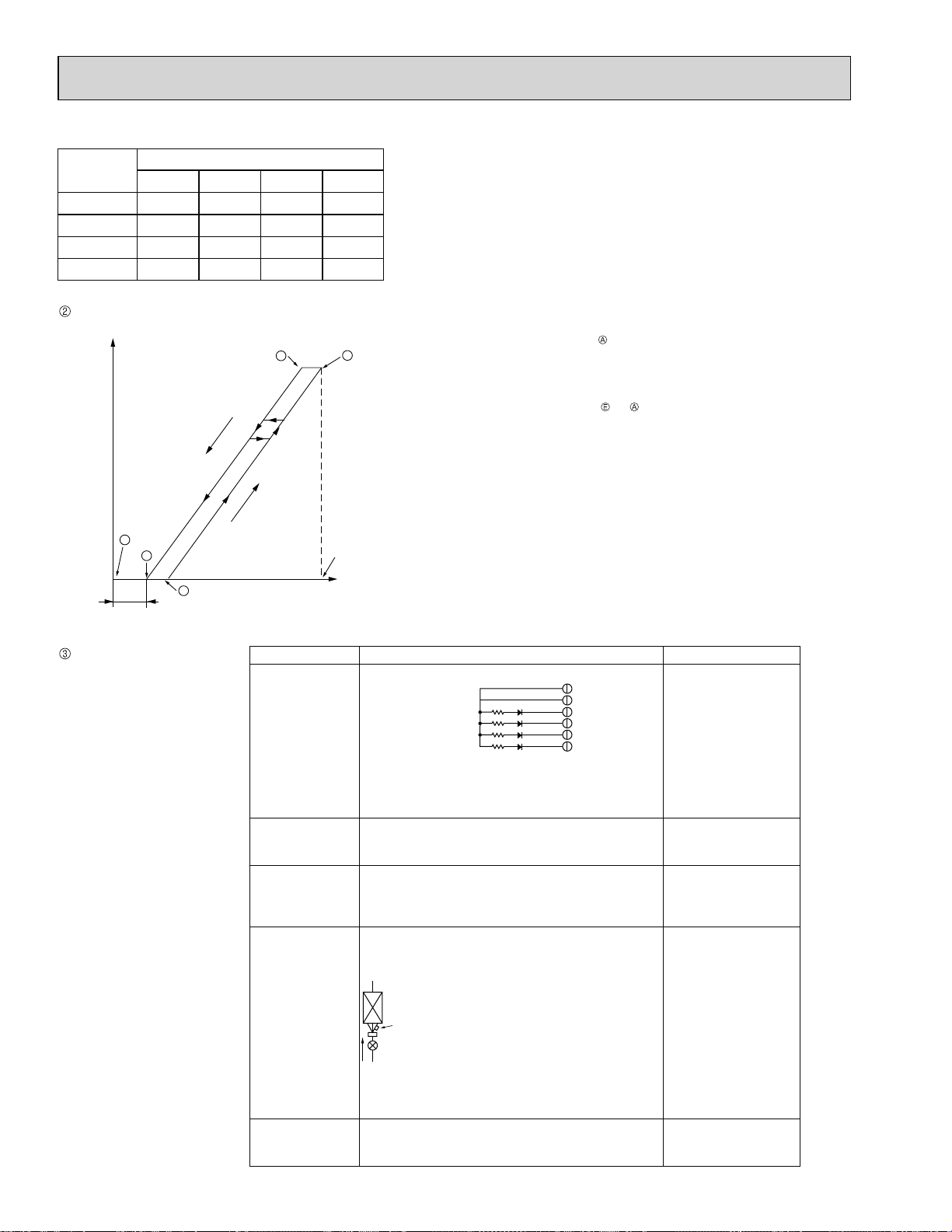 ②

Ⓐ

Ⓔ Ⓐ

③